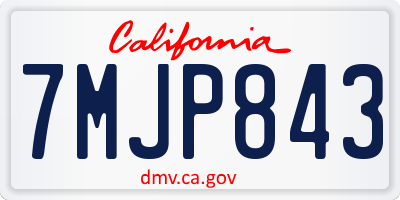 California

7MJP843

dmv.ca.gov